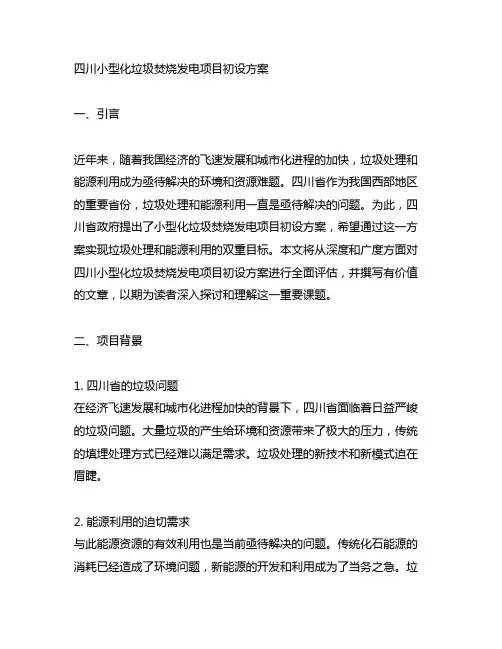 四川小型化垃圾焚烧发电项目初设方案

一、引言

近年来，随着我国经济的飞速发展和城市化进程的加快，垃圾处理和能源利用成为亟待解决的环境和资源难题。四川省作为我国西部地区的重要省份，垃圾处理和能源利用一直是亟待解决的问题。为此，四川省政府提出了小型化垃圾焚烧发电项目初设方案，希望通过这一方案实现垃圾处理和能源利用的双重目标。本文将从深度和广度方面对四川小型化垃圾焚烧发电项目初设方案进行全面评估，并撰写有价值的文章，以期为读者深入探讨和理解这一重要课题。

二、项目背景

1. 四川省的垃圾问题
在经济飞速发展和城市化进程加快的背景下，四川省面临着日益严峻的垃圾问题。大量垃圾的产生给环境和资源带来了极大的压力，传统的填埋处理方式已经难以满足需求。垃圾处理的新技术和新模式迫在眉睫。

2. 能源利用的迫切需求
与此能源资源的有效利用也是当前亟待解决的问题。传统化石能源的消耗已经造成了环境问题，新能源的开发和利用成为了当务之急。垃